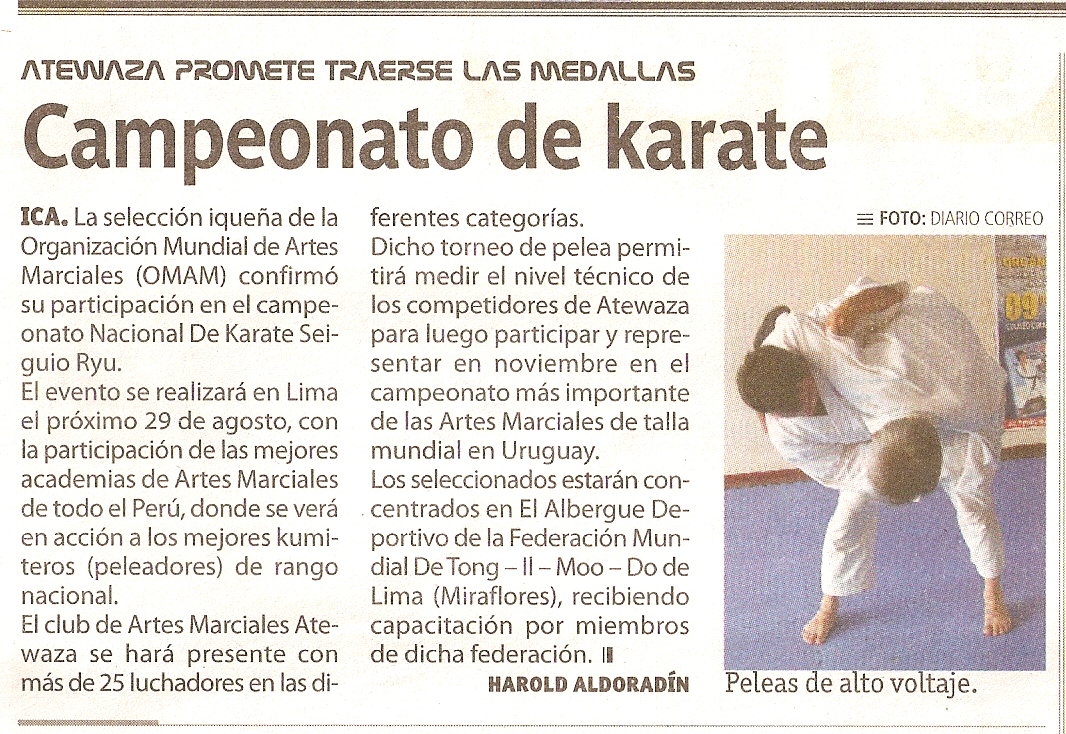 ATEWAZA PROMETE TRAERSE LAS MEDALLAS

Campeonato de karate

ICA. La selección iqueña de la Organización Mundial de Artes Marciales (OMAM) confirmó su participación en el campeonato Nacional De Karate Seiguio Ryu.

El evento se realizará en Lima el próximo 29 de agosto, con la participación de las mejores academias de Artes Marciales de todo el Perú, donde se verá en acción a los mejores kumiteros (peleadores) de rango nacional.

El club de Artes Marciales Atewaza se hará presente con más de 25 luchadores en las diferentes categorías.

Dicho torneo de pelea permitirá medir el nivel técnico de los competidores de Atewaza para luego participar y representar en noviembre en el campeonato más importante de las Artes Marciales de talla mundial en Uruguay.

Los seleccionados estarán concentrados en El Albergue Deportivo de la Federación Mundial De Tong – Il – Moo – Do de Lima (Miraflores), recibiendo capacitación por miembros de dicha federación.

HAROLD ALDORADÍN

FOTO: DIARIO CORREO

Peleas de alto voltaje.